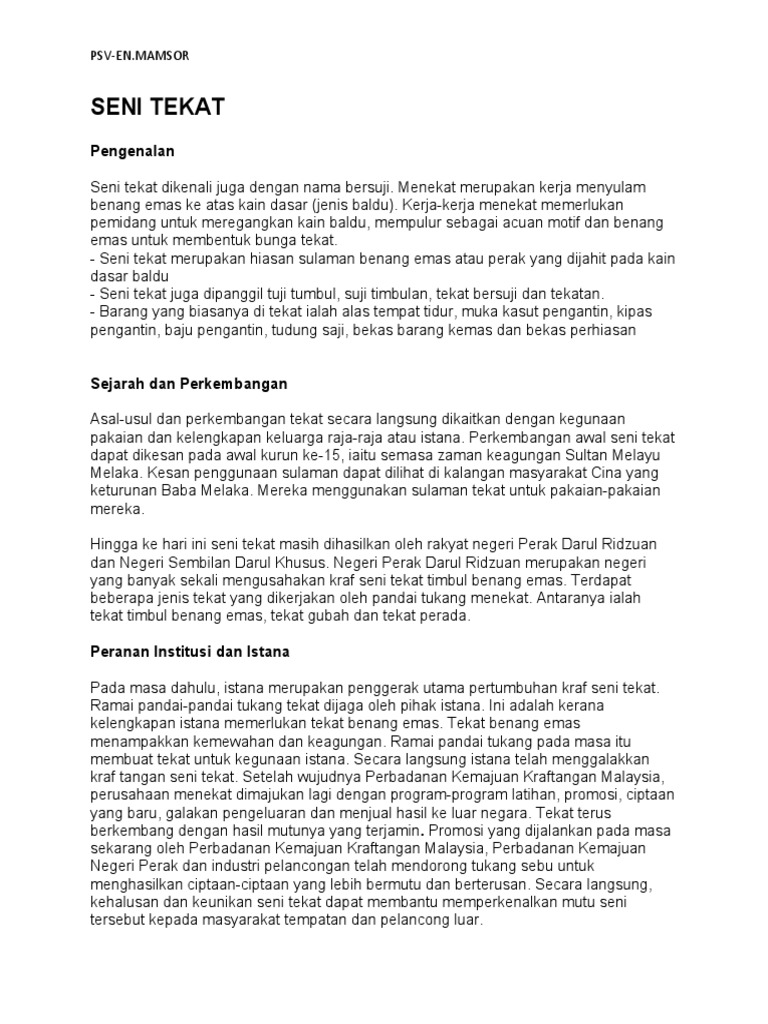 PSV-EN.MAMSOR

SENI TEKAT

Pengenalan

Seni tekat dikenali juga dengan nama bersuji. Menekat merupakan kerja menyulam benang emas ke atas kain dasar (jenis baldu). Kerja-kerja menekat memerlukan pemidang untuk meregangkan kain baldu, mempulur sebagai acuan motif dan benang emas untuk membentuk bunga tekat.
- Seni tekat merupakan hiasan sulaman benang emas atau perak yang dijahit pada kain dasar baldu
- Seni tekat juga dipanggil tuji tumbul, suji timbulan, tekat bersuji dan tekatan.
- Barang yang biasanya di tekat ialah alas tempat tidur, muka kasut pengantin, kipas pengantin, baju pengantin, tudung saji, bekas barang kemas dan bekas perhiasan

Sejarah dan Perkembangan

Asal-usul dan perkembangan tekat secara langsung dikaitkan dengan kegunaan pakaian dan kelengkapan keluarga raja-raja atau istana. Perkembangan awal seni tekat dapat dikesan pada awal kurun ke-15, iaitu semasa zaman keagungan Sultan Melayu Melaka. Kesan penggunaan sulaman dapat dilihat di kalangan masyarakat Cina yang keturunan Baba Melaka. Mereka menggunakan sulaman tekat untuk pakaian-pakaian mereka.

Hingga ke hari ini seni tekat masih dihasilkan oleh rakyat negeri Perak Darul Ridzuan dan Negeri Sembilan Darul Khusus. Negeri Perak Darul Ridzuan merupakan negeri yang banyak sekali mengusahakan kraf seni tekat timbul benang emas. Terdapat beberapa jenis tekat yang dikerjakan oleh pandai tukang menekat. Antaranya ialah tekat timbul benang emas, tekat gubah dan tekat perada.

Peranan Institusi dan Istana

Pada masa dahulu, istana merupakan penggerak utama pertumbuhan kraf seni tekat. Ramai pandai-pandai tukang tekat dijaga oleh pihak istana. Ini adalah kerana kelengkapan istana memerlukan tekat benang emas. Tekat benang emas menampakkan kemewahan dan keagungan. Ramai pandai tukang pada masa itu membuat tekat untuk kegunaan istana. Secara langsung istana telah menggalakkan kraf tangan seni tekat. Setelah wujudnya Perbadanan Kemajuan Kraftangan Malaysia, perusahaan menekat dimajukan lagi dengan program-program latihan, promosi, ciptaan yang baru, galakan pengeluaran dan menjual hasil ke luar negara. Tekat terus berkembang dengan hasil mutunya yang terjamin. Promosi yang dijalankan pada masa sekarang oleh Perbadanan Kemajuan Kraftangan Malaysia, Perbadanan Kemajuan Negeri Perak dan industri pelancongan telah mendorong tukang sebu untuk menghasilkan ciptaan-ciptaan yang lebih bermutu dan berterusan. Secara langsung, kehalusan dan keunikan seni tekat dapat membantu memperkenalkan mutu seni tersebut kepada masyarakat tempatan dan pelancong luar.